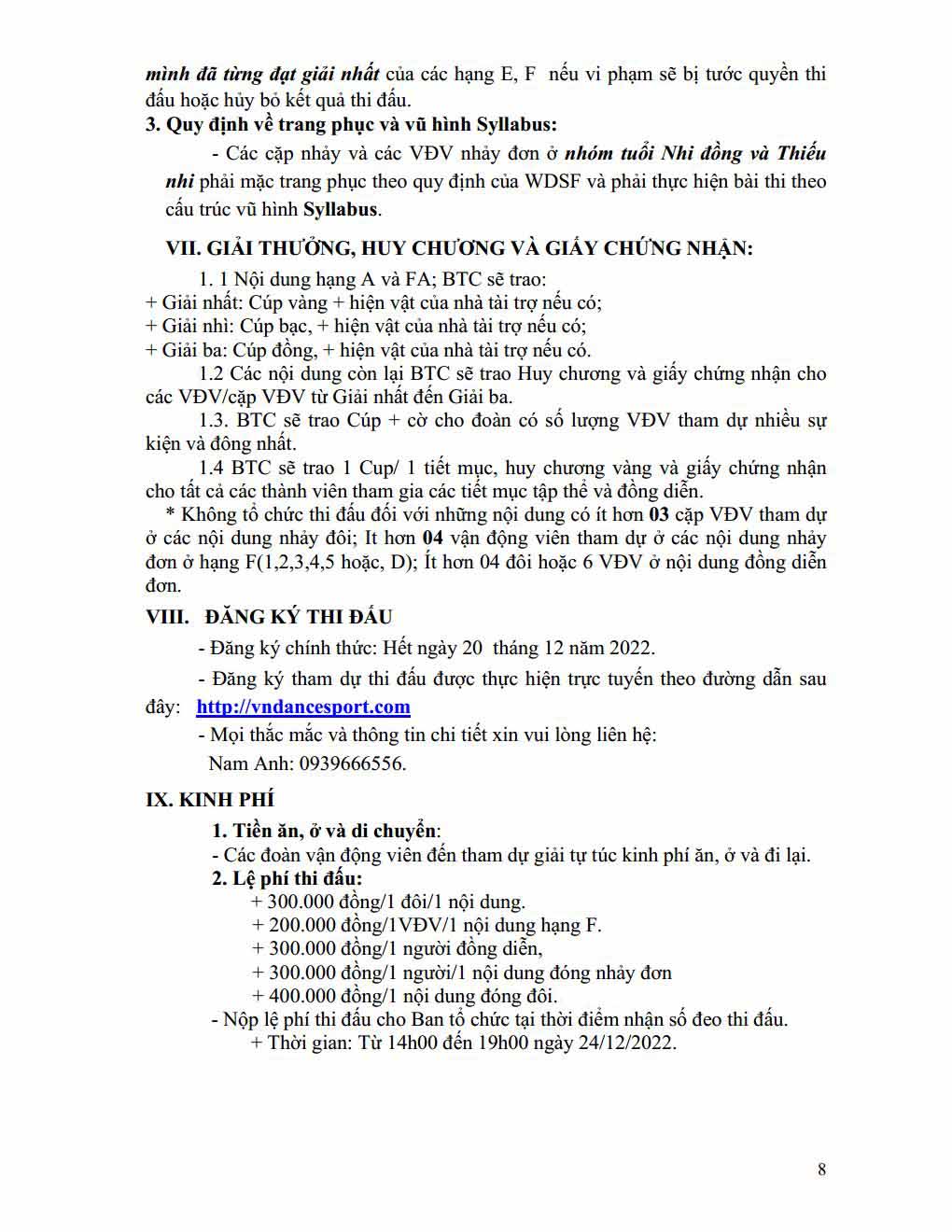 mình đã từng đạt giải nhất của các hạng E, F nếu vi phạm sẽ bị tước quyền thi đấu hoặc hủy bỏ kết quả thi đấu.

3. Quy định về trang phục và vũ hình Syllabus:

- Các cặp nhảy và các VĐV nhảy đơn ở nhóm tuổi Nhi đồng và Thiếu nhi phải mặc trang phục theo quy định của WDSF và phải thực hiện bài thi theo cấu trúc vũ hình Syllabus.

VII. GIẢI THƯỞNG, HUY CHƯƠNG VÀ GIẤY CHỨNG NHẬN:

1. 1 Nội dung hạng A và FA; BTC sẽ trao:
+ Giải nhất: Cúp vàng + hiện vật của nhà tài trợ nếu có;
+ Giải nhì: Cúp bạc, + hiện vật của nhà tài trợ nếu có;
+ Giải ba: Cúp đồng, + hiện vật của nhà tài trợ nếu có.

1.2 Các nội dung còn lại BTC sẽ trao Huy chương và giấy chứng nhận cho các VĐV/cặp VĐV từ Giải nhất đến Giải ba.

1.3. BTC sẽ trao Cúp + cờ cho đoàn có số lượng VĐV tham dự nhiều sự kiện và đông nhất.

1.4 BTC sẽ trao 1 Cup/ 1 tiết mục, huy chương vàng và giấy chứng nhận cho tất cả các thành viên tham gia các tiết mục tập thể và đồng diễn.

* Không tổ chức thi đấu đối với những nội dung có ít hơn 03 cặp VĐV tham dự ở các nội dung nhảy đôi; It hơn 04 vận động viên tham dự ở các nội dung nhảy đơn ở hạng F(1,2,3,4,5 hoặc, D); Ít hơn 04 đôi hoặc 6 VĐV ở nội dung đồng diễn đơn.

VIII. ĐĂNG KÝ THI ĐẤU

- Đăng ký chính thức: Hết ngày 20 tháng 12 năm 2022.

- Đăng ký tham dự thi đấu được thực hiện trực tuyến theo đường dẫn sau đây: http://vndancesport.com

- Mọi thắc mắc và thông tin chi tiết xin vui lòng liên hệ:
Nam Anh: 0939666556.

IX. KINH PHÍ

1. Tiền ăn, ở và di chuyển:
- Các đoàn vận động viên đến tham dự giải tự túc kinh phí ăn, ở và đi lại.
2. Lệ phí thi đấu:
+ 300.000 đồng/1 đôi/1 nội dung.
+ 200.000 đồng/1VĐV/1 nội dung hạng F.
+ 300.000 đồng/1 người đồng diễn,
+ 300.000 đồng/1 người/1 nội dung đóng nhảy đơn
+ 400.000 đồng/1 nội dung đóng đôi.
- Nộp lệ phí thi đấu cho Ban tổ chức tại thời điểm nhận số đeo thi đấu.
+ Thời gian: Từ 14h00 đến 19h00 ngày 24/12/2022.

8